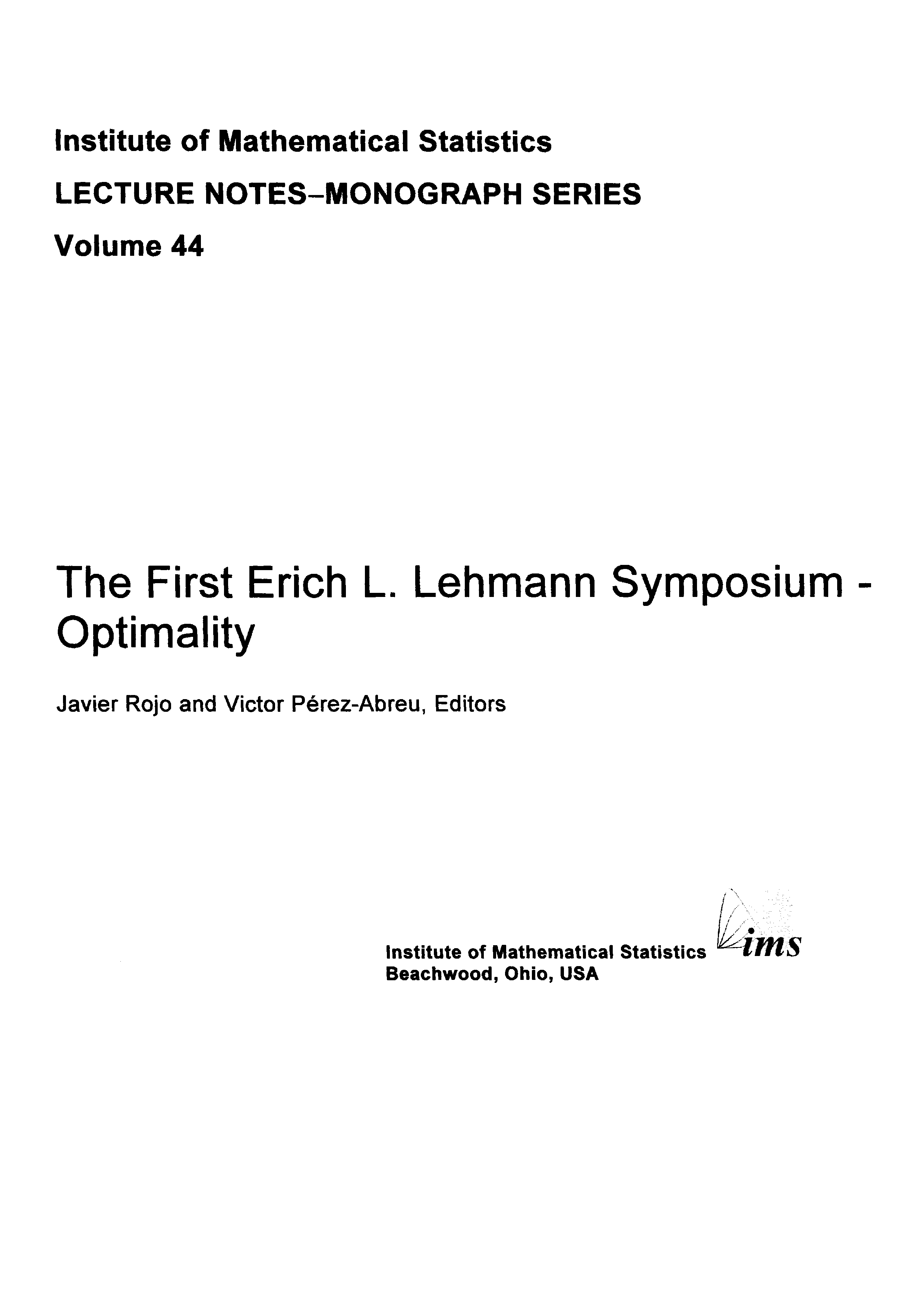 Institute of Mathematical Statistics

LECTURE NOTES–MONOGRAPH SERIES

Volume 44

The First Erich L. Lehmann Symposium - Optimality

Javier Rojo and Victor Pérez-Abreu, Editors

Institute of Mathematical Statistics
Beachwood, Ohio, USA

ims